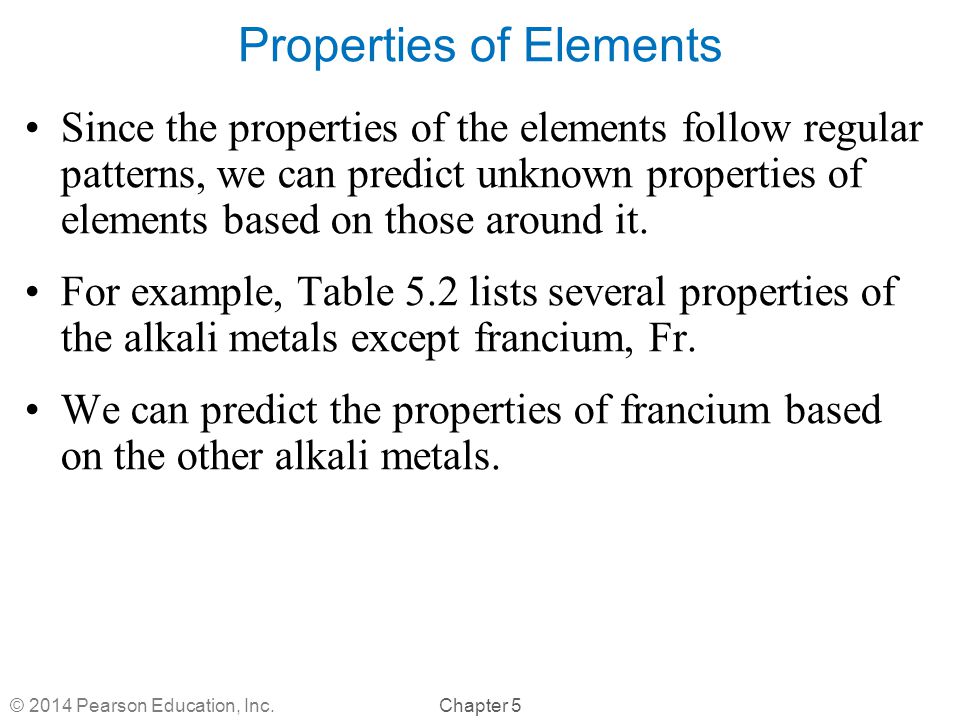 Properties of Elements

• Since the properties of the elements follow regular patterns, we can predict unknown properties of elements based on those around it.

• For example, Table 5.2 lists several properties of the alkali metals except francium, Fr.

• We can predict the properties of francium based on the other alkali metals.

© 2014 Pearson Education, Inc.

Chapter 5